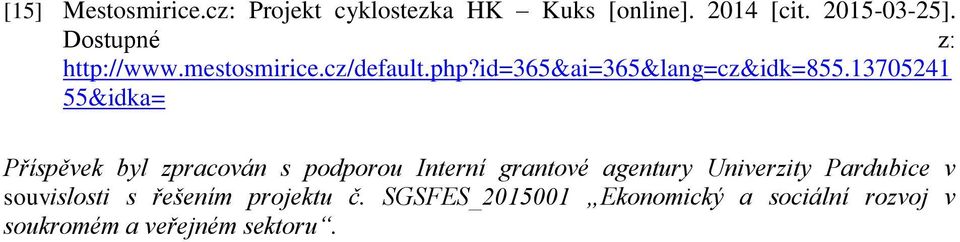 [15] Mestosmirice.cz: Projekt cyklostezka HK – Kuks [online]. 2014 [cit. 2015-03-25]. Dostupné z: http://www.mestosmirice.cz/default.php?id=365&ai=365&lang=cz&idk=855.1370524155&idka=

Příspěvek byl zpracován s podporou Interní grantové agentury Univerzity Pardubice v souvislosti s řešením projektu č. SGSFES_2015001 „Ekonomický a sociální rozvoj v soukromém a veřejném sektoru“.